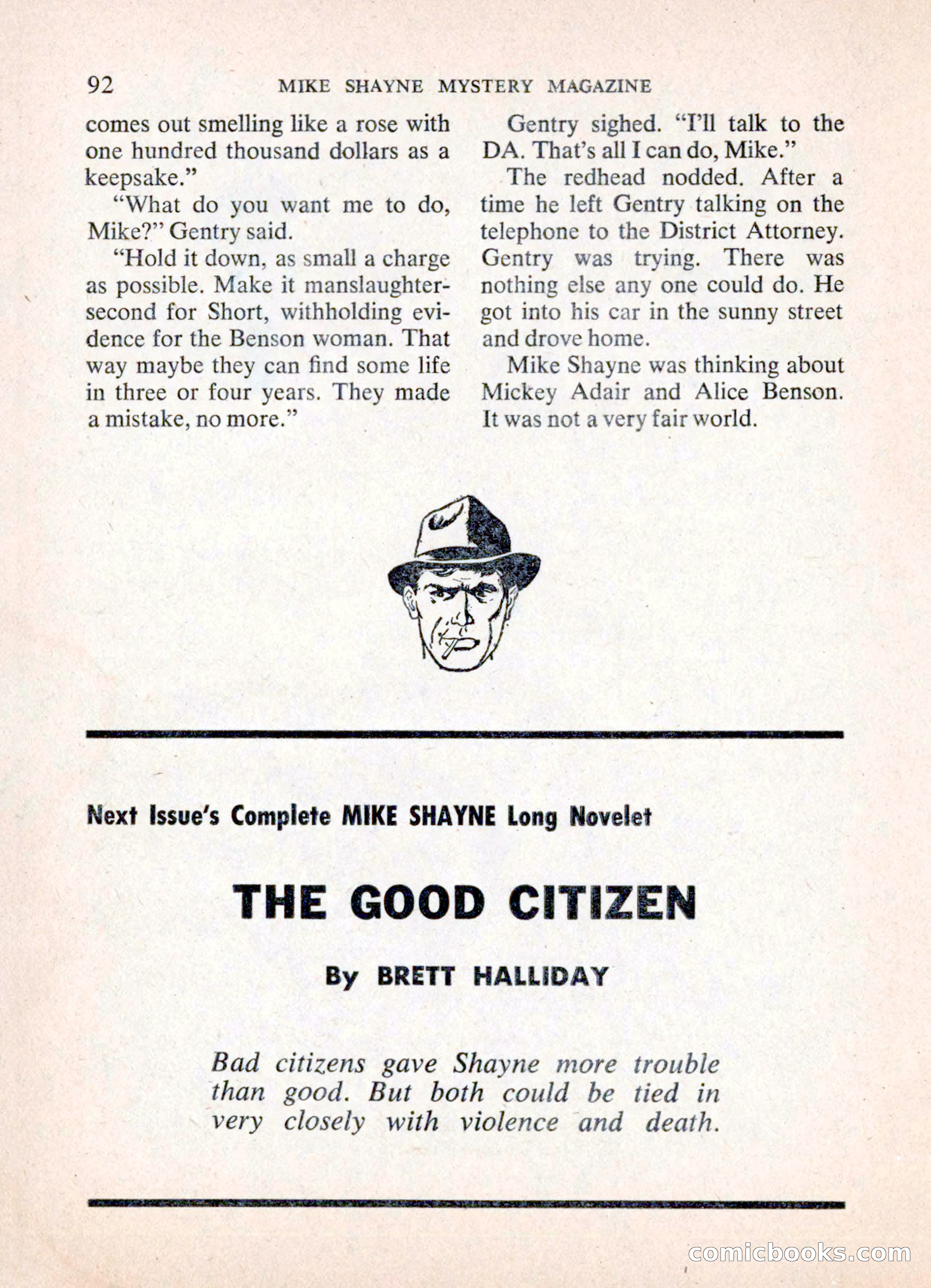 92 MIKE SHAYNE MYSTERY MAGAZINE

comes out smelling like a rose with one hundred thousand dollars as a keepsake."

"What do you want me to do, Mike?" Gentry said.

"Hold it down, as small a charge as possible. Make it manslaughter-second for Short, withholding evidence for the Benson woman. That way maybe they can find some life in three or four years. They made a mistake, no more."

Gentry sighed. "I'll talk to the DA. That's all I can do, Mike."

The redhead nodded. After a time he left Gentry talking on the telephone to the District Attorney. Gentry was trying. There was nothing else any one could do. He got into his car in the sunny street and drove home.

Mike Shayne was thinking about Mickey Adair and Alice Benson. It was not a very fair world.

Next Issue's Complete MIKE SHAYNE Long Novelet

THE GOOD CITIZEN

By BRETT HALLIDAY

Bad citizens gave Shayne more trouble than good. But both could be tied in very closely with violence and death.

comicbooks.com